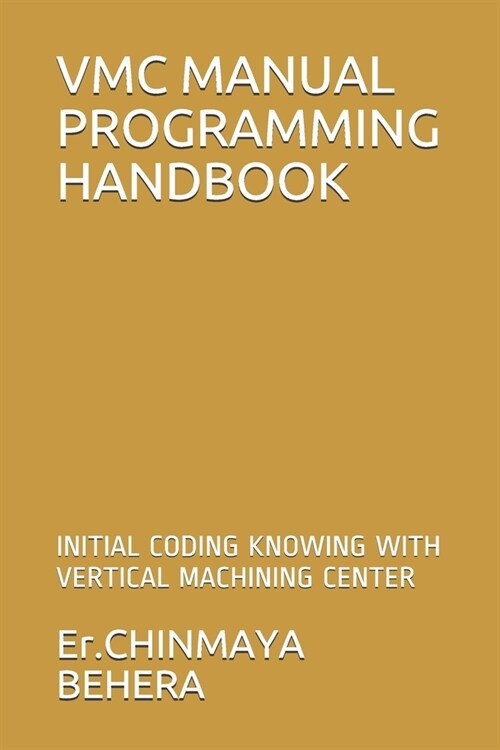 VMC MANUAL PROGRAMMING HANDBOOK

INITIAL CODING KNOWING WITH VERTICAL MACHINING CENTER

Er.CHINMAYA BEHERA